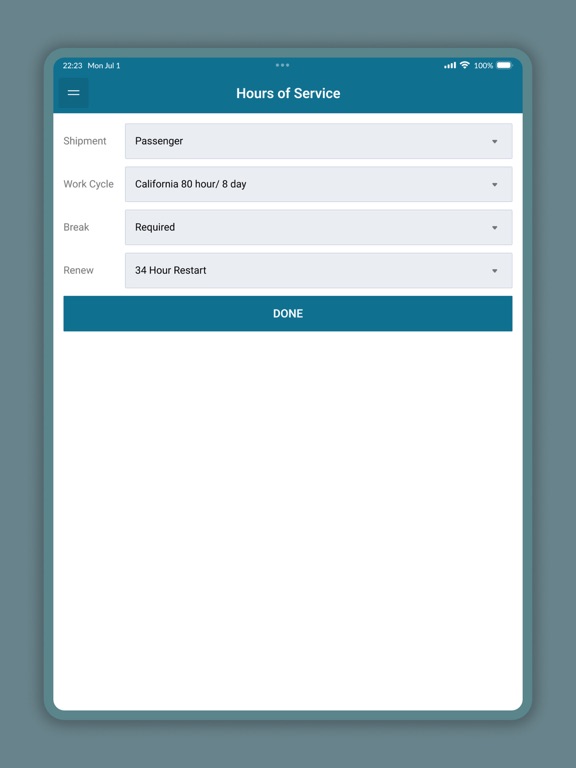 22:23 Mon Jul 1

100%

Hours of Service

Shipment
Passenger

Work Cycle
California 80 hour/ 8 day

Break
Required

Renew
34 Hour Restart

DONE